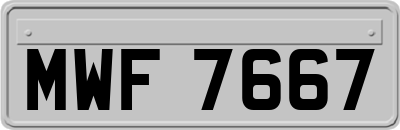 MWF 7667